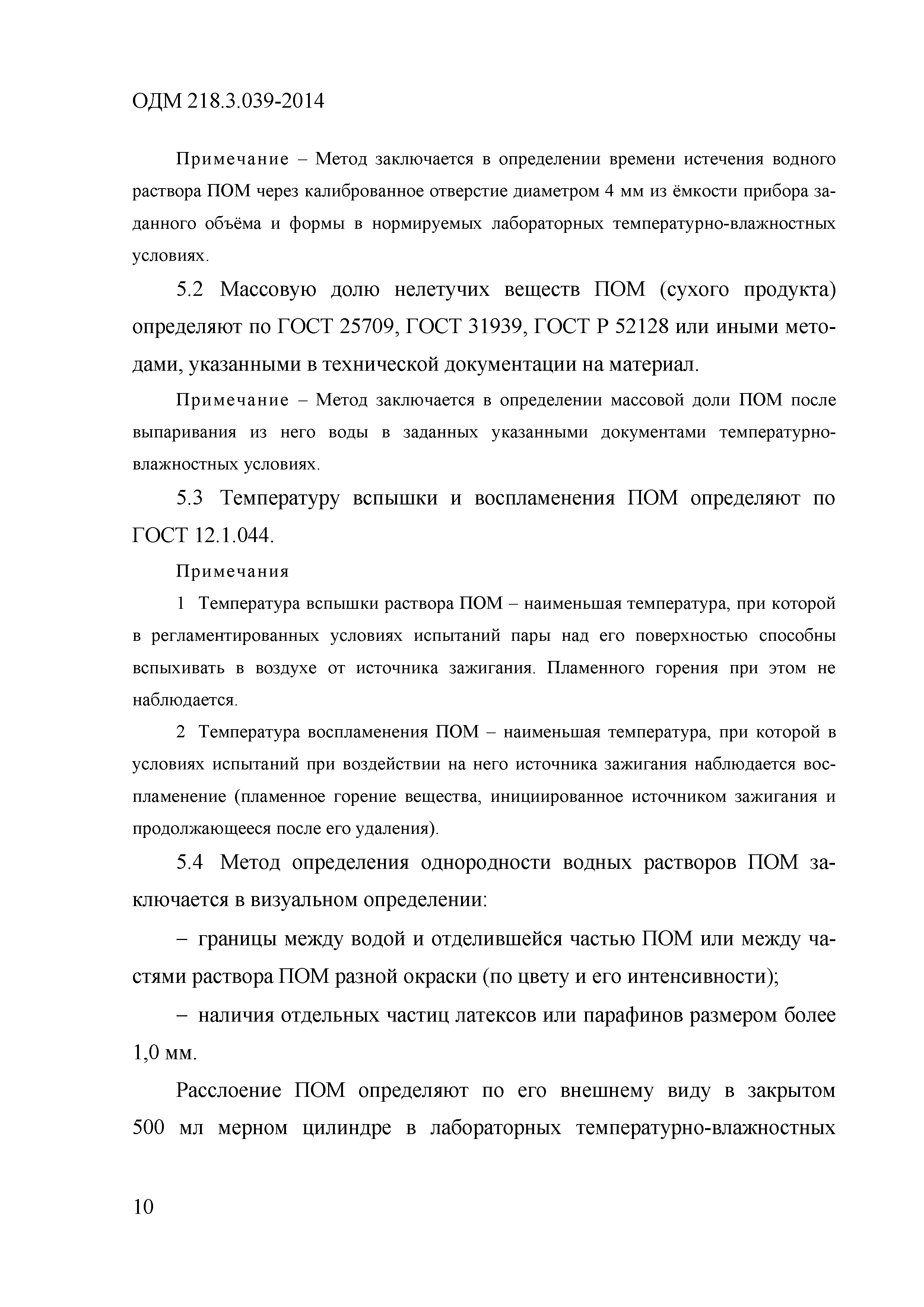 ОДМ 218.3.039-2014

Примечание – Метод заключается в определении времени истечения водного раствора ПОМ через калиброванное отверстие диаметром 4 мм из ёмкости прибора заданного объёма и формы в нормируемых лабораторных температурно-влажностных условиях.

5.2 Массовую долю нелетучих веществ ПОМ (сухого продукта) определяют по ГОСТ 25709, ГОСТ 31939, ГОСТ Р 52128 или иными методами, указанными в технической документации на материал.

Примечание – Метод заключается в определении массовой доли ПОМ после выпаривания из него воды в заданных указанными документами температурно-влажностных условиях.

5.3 Температуру вспышки и воспламенения ПОМ определяют по ГОСТ 12.1.044.

Примечания

1 Температура вспышки раствора ПОМ – наименьшая температура, при которой в регламентированных условиях испытаний пары над его поверхностью способны вспыхивать в воздухе от источника зажигания. Пламенного горения при этом не наблюдается.

2 Температура воспламенения ПОМ – наименьшая температура, при которой в условиях испытаний при воздействии на него источника зажигания наблюдается воспламенение (пламенное горение вещества, инициированное источником зажигания и продолжающееся после его удаления).

5.4 Метод определения однородности водных растворов ПОМ заключается в визуальном определении:

– границы между водой и отделившейся частью ПОМ или между частями раствора ПОМ разной окраски (по цвету и его интенсивности);

– наличия отдельных частиц латексов или парафинов размером более 1,0 мм.

Расслоение ПОМ определяют по его внешнему виду в закрытом 500 мл мерном цилиндре в лабораторных температурно-влажностных

10